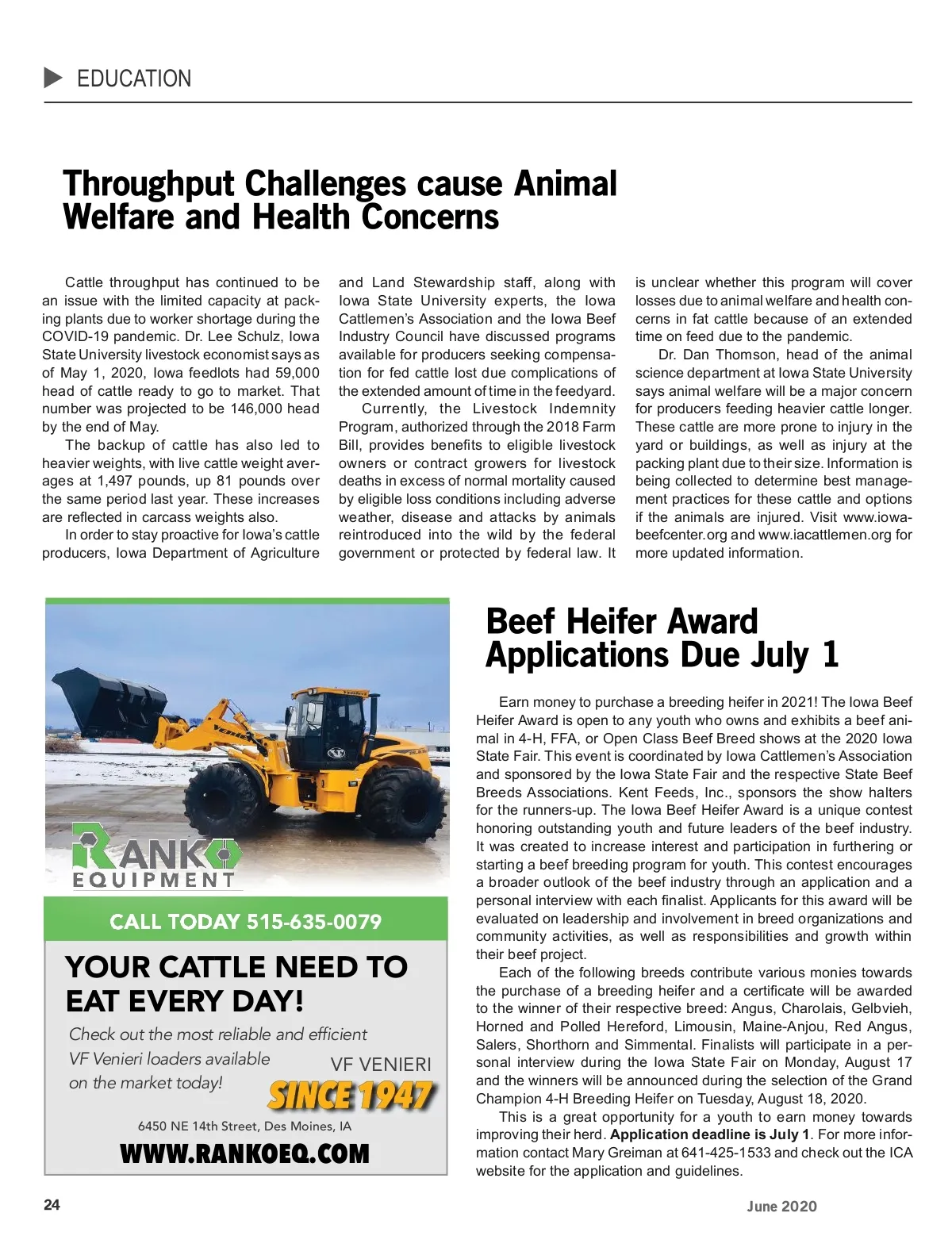 EDUCATION

Throughput Challenges cause Animal Welfare and Health Concerns

Cattle throughput has continued to be an issue with the limited capacity at packing plants due to worker shortage during the COVID-19 pandemic. Dr. Lee Schulz, Iowa State University livestock economist says as of May 1, 2020, Iowa feedlots had 59,000 head of cattle ready to go to market. That number was projected to be 146,000 head by the end of May.

The backup of cattle has also led to heavier weights, with live cattle weight averages at 1,497 pounds, up 81 pounds over the same period last year. These increases are reflected in carcass weights also.

In order to stay proactive for Iowa's cattle producers, Iowa Department of Agriculture and Land Stewardship staff, along with Iowa State University experts, the Iowa Cattlemen's Association and the Iowa Beef Industry Council have discussed programs available for producers seeking compensation for fed cattle lost due complications of the extended amount of time in the feedyard.

Currently, the Livestock Indemnity Program, authorized through the 2018 Farm Bill, provides benefits to eligible livestock owners or contract growers for livestock deaths in excess of normal mortality caused by eligible loss conditions including adverse weather, disease and attacks by animals reintroduced into the wild by the federal government or protected by federal law. It is unclear whether this program will cover losses due to animal welfare and health concerns in fat cattle because of an extended time on feed due to the pandemic.

Dr. Dan Thomson, head of the animal science department at Iowa State University says animal welfare will be a major concern for producers feeding heavier cattle longer. These cattle are more prone to injury in the yard or buildings, as well as injury at the packing plant due to their size. Information is being collected to determine best management practices for these cattle and options if the animals are injured. Visit www.iowabeefcenter.org and www.iacattlemen.org for more updated information.

RANKO EQUIPMENT

CALL TODAY 515-635-0079

YOUR CATTLE NEED TO EAT EVERY DAY!

Check out the most reliable and efficient VF Venieri loaders available on the market today!

VF VENIERI SINCE 1947

6450 NE 14th Street, Des Moines, IA

WWW.RANKOEQ.COM

Beef Heifer Award Applications Due July 1

Earn money to purchase a breeding heifer in 2021! The Iowa Beef Heifer Award is open to any youth who owns and exhibits a beef animal in 4-H, FFA, or Open Class Beef Breed shows at the 2020 Iowa State Fair. This event is coordinated by Iowa Cattlemen's Association and sponsored by the Iowa State Fair and the respective State Beef Breeds Associations. Kent Feeds, Inc., sponsors the show halters for the runners-up. The Iowa Beef Heifer Award is a unique contest honoring outstanding youth and future leaders of the beef industry. It was created to increase interest and participation in furthering or starting a beef breeding program for youth. This contest encourages a broader outlook of the beef industry through an application and a personal interview with each finalist. Applicants for this award will be evaluated on leadership and involvement in breed organizations and community activities, as well as responsibilities and growth within their beef project.

Each of the following breeds contribute various monies towards the purchase of a breeding heifer and a certificate will be awarded to the winner of their respective breed: Angus, Charolais, Gelbvieh, Horned and Polled Hereford, Limousin, Maine-Anjou, Red Angus, Salers, Shorthorn and Simmental. Finalists will participate in a personal interview during the Iowa State Fair on Monday, August 17 and the winners will be announced during the selection of the Grand Champion 4-H Breeding Heifer on Tuesday, August 18, 2020.

This is a great opportunity for a youth to earn money towards improving their herd. Application deadline is July 1. For more information contact Mary Greiman at 641-425-1533 and check out the ICA website for the application and guidelines.

24

June 2020